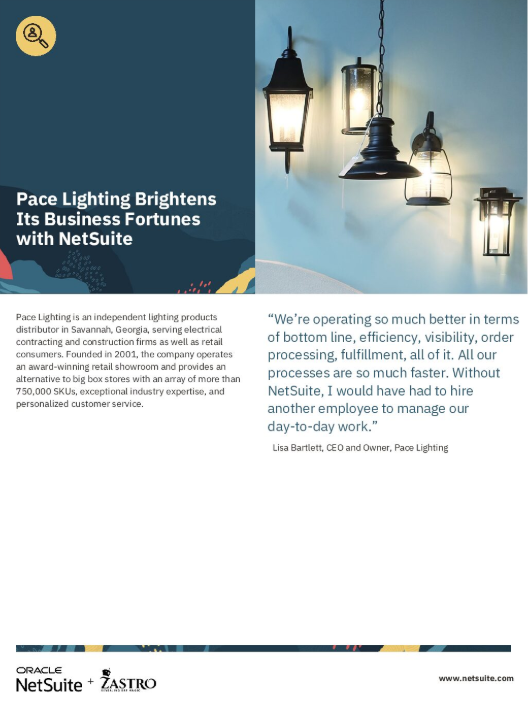 Pace Lighting Brightens Its Business Fortunes with NetSuite

Pace Lighting is an independent lighting products distributor in Savannah, Georgia, serving electrical contracting and construction firms as well as retail consumers. Founded in 2001, the company operates an award-winning retail showroom and provides an alternative to big box stores with an array of more than 750,000 SKUs, exceptional industry expertise, and personalized customer service.

"We're operating so much better in terms of bottom line, efficiency, visibility, order processing, fulfillment, all of it. All our processes are so much faster. Without NetSuite, I would have had to hire another employee to manage our day-to-day work."

Lisa Bartlett, CEO and Owner, Pace Lighting

ORACLE
NetSuite + ZASTRO

www.netsuite.com